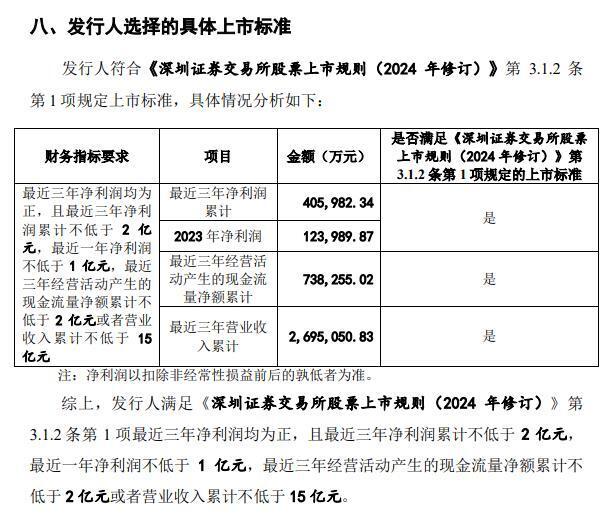 八、发行人选择的具体上市标准

发行人符合《深圳证券交易所股票上市规则（2024 年修订）》第 3.1.2 条第 1 项规定上市标准，具体情况分析如下：

| 财务指标要求 | 项目 | 金额（万元） | 是否满足《深圳证券交易所股票上市规则（2024 年修订）》第 3.1.2 条第 1 项规定的上市标准 |
|---|---|---|---|
| 最近三年净利润均为正，且最近三年净利润累计不低于 2 亿元，最近一年净利润不低于 1 亿元，最近三年经营活动产生的现金流量净额累计不低于 2 亿元或者营业收入累计不低于 15 亿元 | 最近三年净利润累计 | 405,982.34 | 是 |
| | 2023 年净利润 | 123,989.87 | |
| | 最近三年经营活动产生的现金流量净额累计 | 738,255.02 | 是 |
| | 最近三年营业收入累计 | 2,695,050.83 | 是 |

注：净利润以扣除非经常性损益前后的孰低者为准。

综上，发行人满足《深圳证券交易所股票上市规则（2024 年修订）》第 3.1.2 条第 1 项最近三年净利润均为正，且最近三年净利润累计不低于 2 亿元，最近一年净利润不低于 1 亿元，最近三年经营活动产生的现金流量净额累计不低于 2 亿元或者营业收入累计不低于 15 亿元。